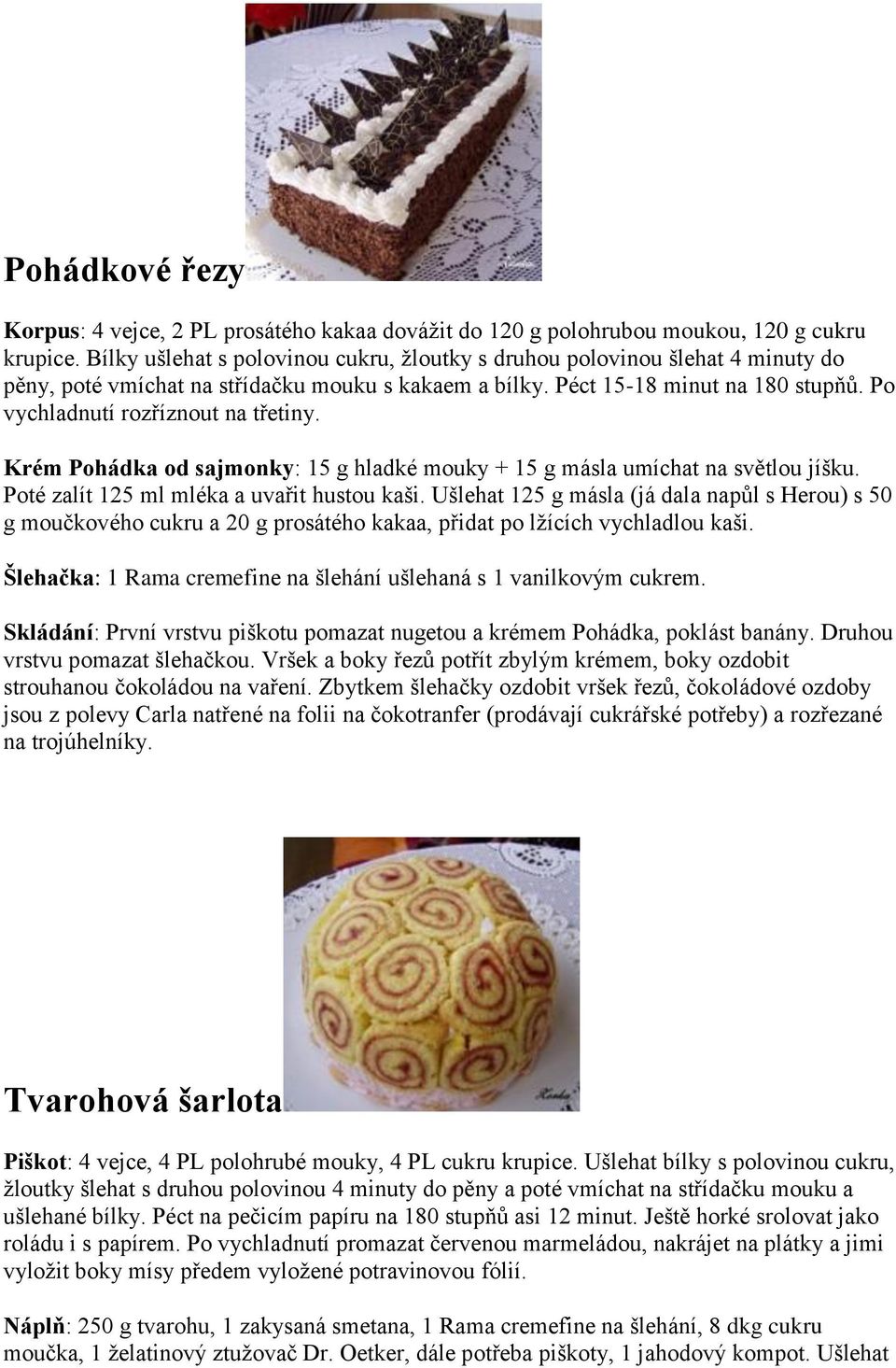 Pohádkové řezy

Korpus: 4 vejce, 2 PL prosátého kakaa dovážit do 120 g polohrubou moukou, 120 g cukru krupice. Bílky ušlehat s polovinou cukru, žloutky s druhou polovinou šlehat 4 minuty do pěny, poté vmíchat na střídačku mouku s kakaem a bílky. Péct 15-18 minut na 180 stupňů. Po vychladnutí rozříznout na třetiny.

Krém Pohádka od sajmonky: 15 g hladké mouky + 15 g másla umíchat na světlou jíšku. Poté zalít 125 ml mléka a uvařit hustou kaši. Ušlehat 125 g másla (já dala napůl s Herou) s 50 g moučkového cukru a 20 g prosátého kakaa, přidat po lžících vychladlou kaši.

Šlehačka: 1 Rama cremefine na šlehání ušlehaná s 1 vanilkovým cukrem.

Skládání: První vrstvu piškotu pomazat nugetou a krémem Pohádka, poklást banány. Druhou vrstvu pomazat šlehačkou. Vršek a boky řezů potřít zbylým krémem, boky ozdobit strouhanou čokoládou na vaření. Zbytkem šlehačky ozdobit vršek řezů, čokoládové ozdoby jsou z polevy Carla natřené na folii na čokotranfer (prodávají cukrářské potřeby) a rozřezané na trojúhelníky.

Tvarohová šarlota

Piškot: 4 vejce, 4 PL polohrubé mouky, 4 PL cukru krupice. Ušlehat bílky s polovinou cukru, žloutky šlehat s druhou polovinou 4 minuty do pěny a poté vmíchat na střídačku mouku a ušlehané bílky. Péct na pečicím papíru na 180 stupňů asi 12 minut. Ještě horké srolovat jako roládu i s papírem. Po vychladnutí promazat červenou marmeládou, nakrájet na plátky a jimi vyložit boky mísy předem vyložené potravinovou fólií.

Náplň: 250 g tvarohu, 1 zakysaná smetana, 1 Rama cremefine na šlehání, 8 dkg cukru moučka, 1 želatinový ztužovač Dr. Oetker, dále potřeba piškoty, 1 jahodový kompot. Ušlehat